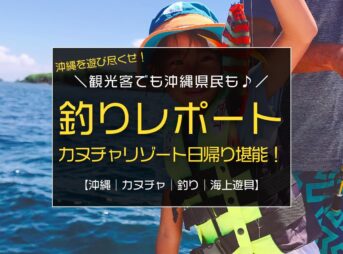 沖縄を遊び尽くせ！

＼観光客でも沖縄県民も♪／

釣りレポート

カヌチャリゾート日帰り堪能！

【沖縄｜カヌチャ｜釣り｜海上遊具】